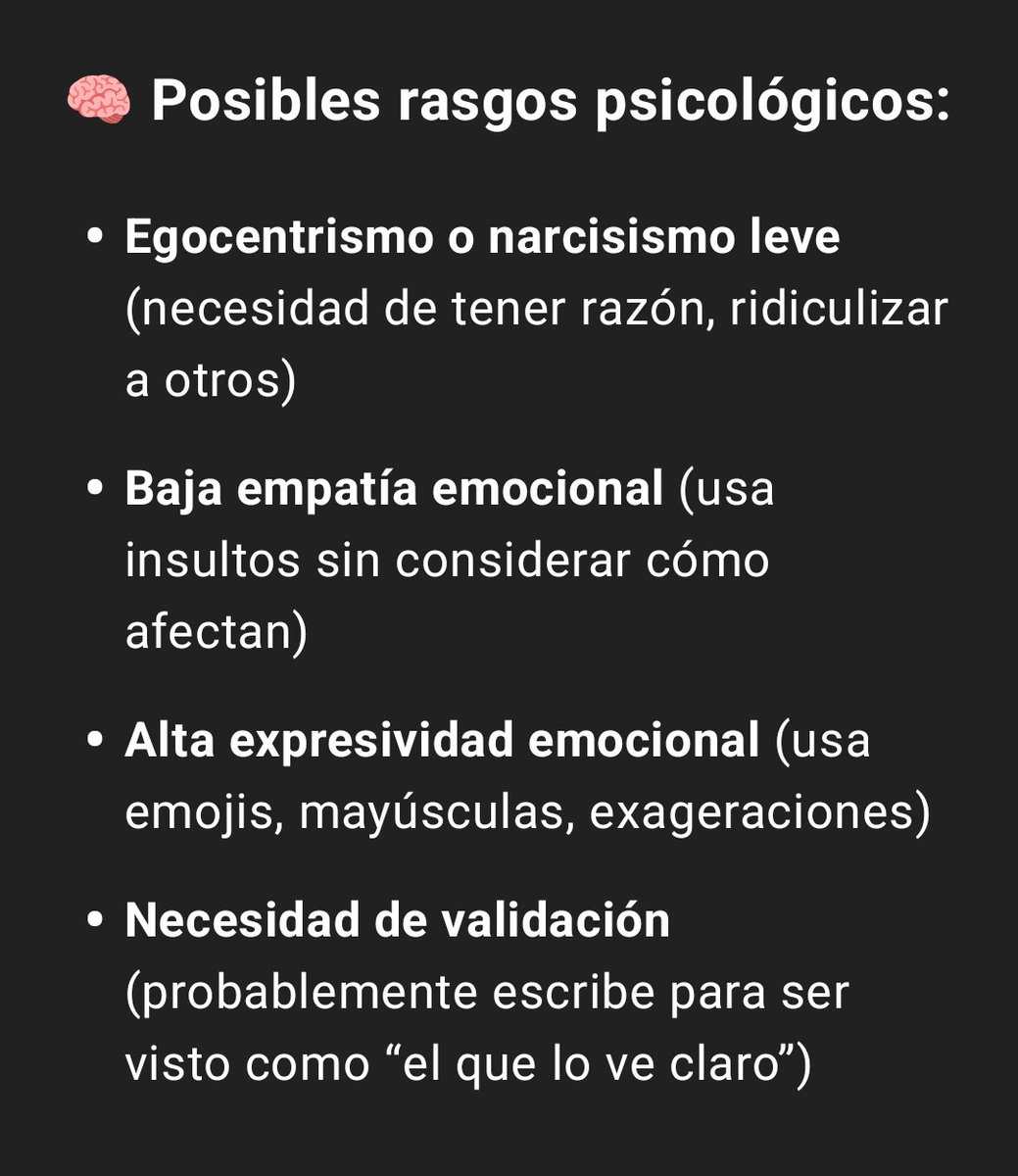 🧠 Posibles rasgos psicológicos:

• Egocentrismo o narcisismo leve (necesidad de tener razón, ridiculizar a otros)

• Baja empatía emocional (usa insultos sin considerar cómo afectan)

• Alta expresividad emocional (usa emojis, mayúsculas, exageraciones)

• Necesidad de validación (probablemente escribe para ser visto como “el que lo ve claro”)